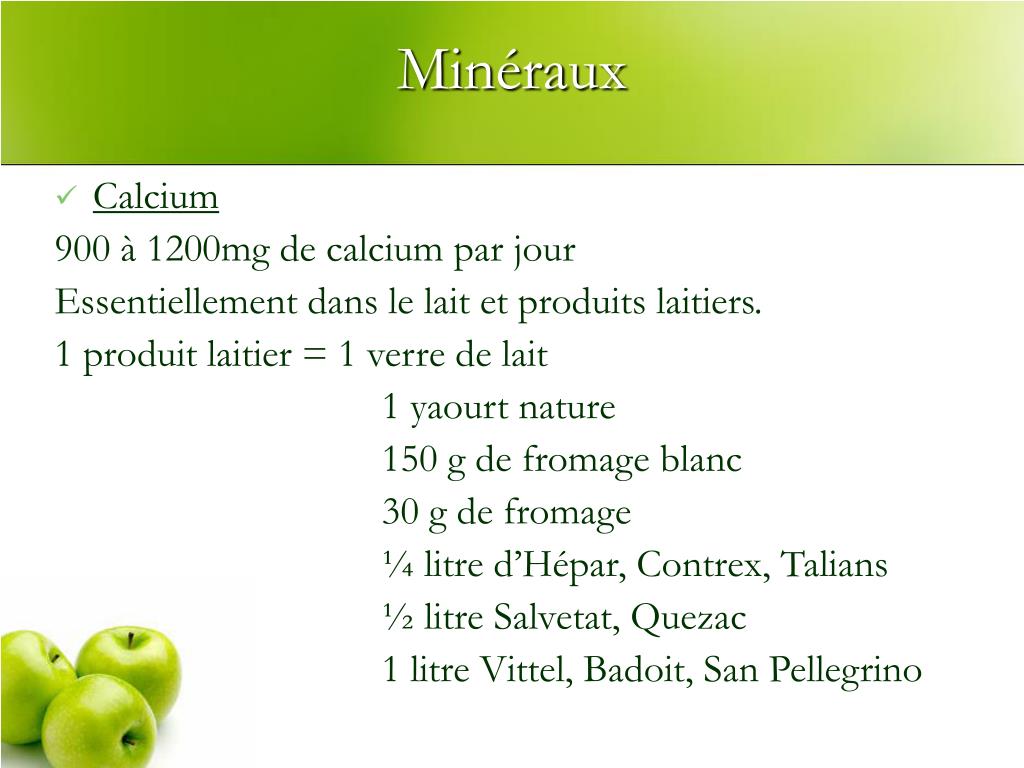 Minéraux

✓ Calcium

900 à 1200mg de calcium par jour

Essentiellement dans le lait et produits laitiers.

1 produit laitier = 1 verre de lait
1 yaourt nature
150 g de fromage blanc
30 g de fromage
¼ litre d'Hépar, Contrex, Talians
½ litre Salvetat, Quezac
1 litre Vittel, Badoit, San Pellegrino